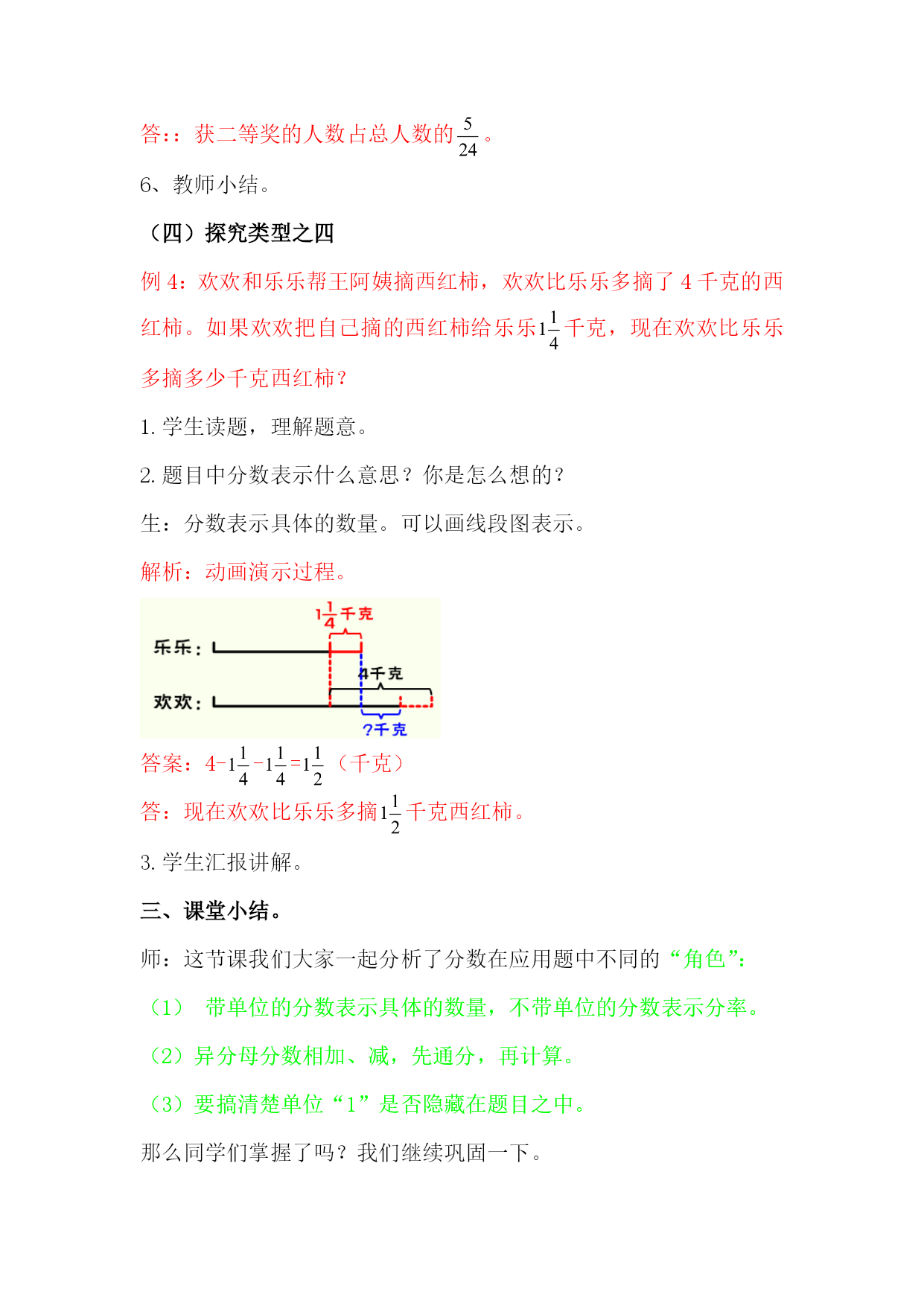 答:：获二等奖的人数占总人数的$\frac{5}{24}$。

6、教师小结。

（四）探究类型之四

例 4：欢欢和乐乐帮王阿姨摘西红柿，欢欢比乐乐多摘了 4 千克的西红柿。如果欢欢把自己摘的西红柿给乐乐$1\frac{1}{4}$千克，现在欢欢比乐乐多摘多少千克西红柿？

1. 学生读题，理解题意。

2. 题目中分数表示什么意思？你是怎么想的？

生：分数表示具体的数量。可以画线段图表示。

解析：动画演示过程。

$1\frac{1}{4}$千克

乐乐：

4千克

欢欢：

?千克

答案：$4-1\frac{1}{4}-1\frac{1}{4}=1\frac{1}{2}$（千克）

答：现在欢欢比乐乐多摘$1\frac{1}{2}$千克西红柿。

3. 学生汇报讲解。

三、课堂小结。

师：这节课我们大家一起分析了分数在应用题中不同的“角色”：

（1） 带单位的分数表示具体的数量，不带单位的分数表示分率。

（2）异分母分数相加、减，先通分，再计算。

（3）要搞清楚单位“1”是否隐藏在题目之中。

那么同学们掌握了吗？我们继续巩固一下。